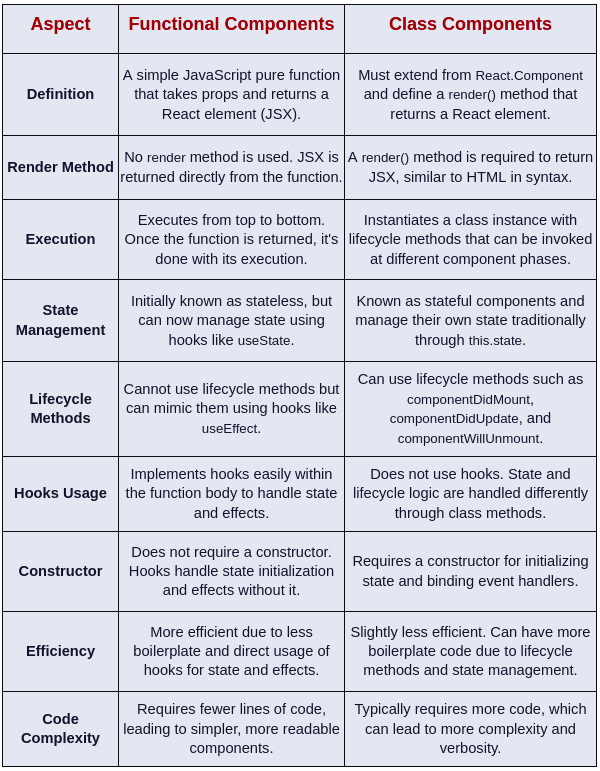 | Aspect | Functional Components | Class Components |
|---|---|---|
| Definition | A simple JavaScript pure function that takes props and returns a React element (JSX). | Must extend from React.Component and define a render() method that returns a React element. |
| Render Method | No render method is used. JSX is returned directly from the function. | A render() method is required to return JSX, similar to HTML in syntax. |
| Execution | Executes from top to bottom. Once the function is returned, it's done with its execution. | Instantiates a class instance with lifecycle methods that can be invoked at different component phases. |
| State Management | Initially known as stateless, but can now manage state using hooks like useState. | Known as stateful components and manage their own state traditionally through this.state. |
| Lifecycle Methods | Cannot use lifecycle methods but can mimic them using hooks like useEffect. | Can use lifecycle methods such as componentDidMount, componentDidUpdate, and componentWillUnmount. |
| Hooks Usage | Implements hooks easily within the function body to handle state and effects. | Does not use hooks. State and lifecycle logic are handled differently through class methods. |
| Constructor | Does not require a constructor. Hooks handle state initialization and effects without it. | Requires a constructor for initializing state and binding event handlers. |
| Efficiency | More efficient due to less boilerplate and direct usage of hooks for state and effects. | Slightly less efficient. Can have more boilerplate code due to lifecycle methods and state management. |
| Code Complexity | Requires fewer lines of code, leading to simpler, more readable components. | Typically requires more code, which can lead to more complexity and verbosity. |